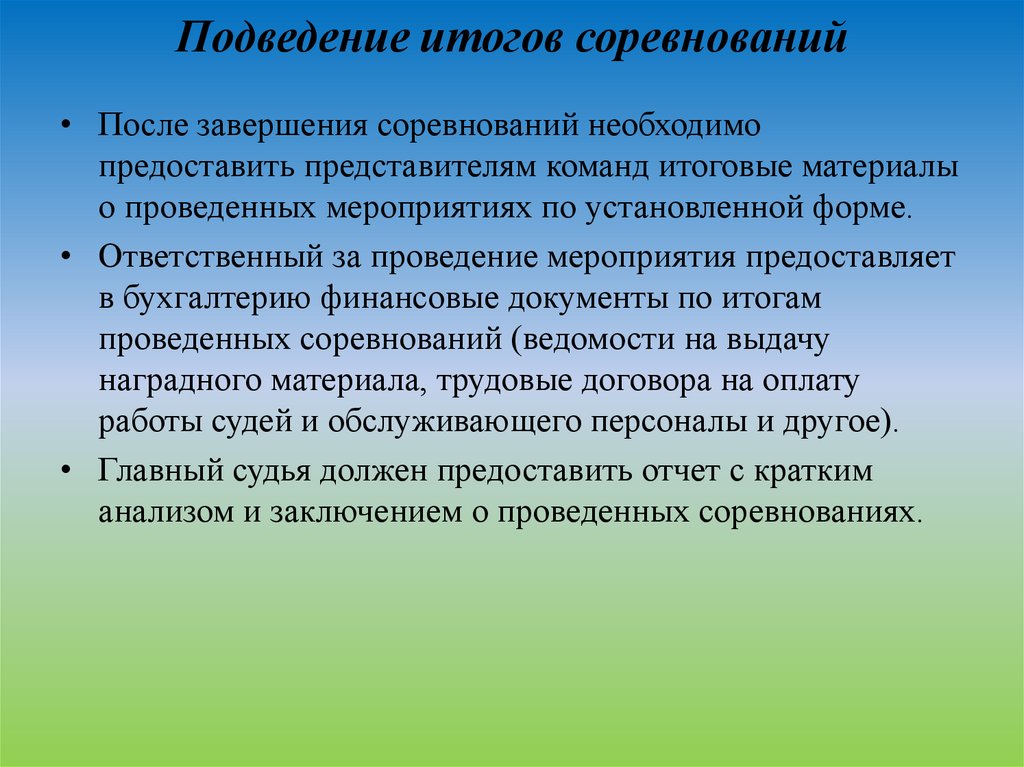 Подведение итогов соревнований

• После завершения соревнований необходимо предоставить представителям команд итоговые материалы о проведенных мероприятиях по установленной форме.

• Ответственный за проведение мероприятия предоставляет в бухгалтерию финансовые документы по итогам проведенных соревнований (ведомости на выдачу наградного материала, трудовые договора на оплату работы судей и обслуживающего персоналы и другое).

• Главный судья должен предоставить отчет с кратким анализом и заключением о проведенных соревнованиях.